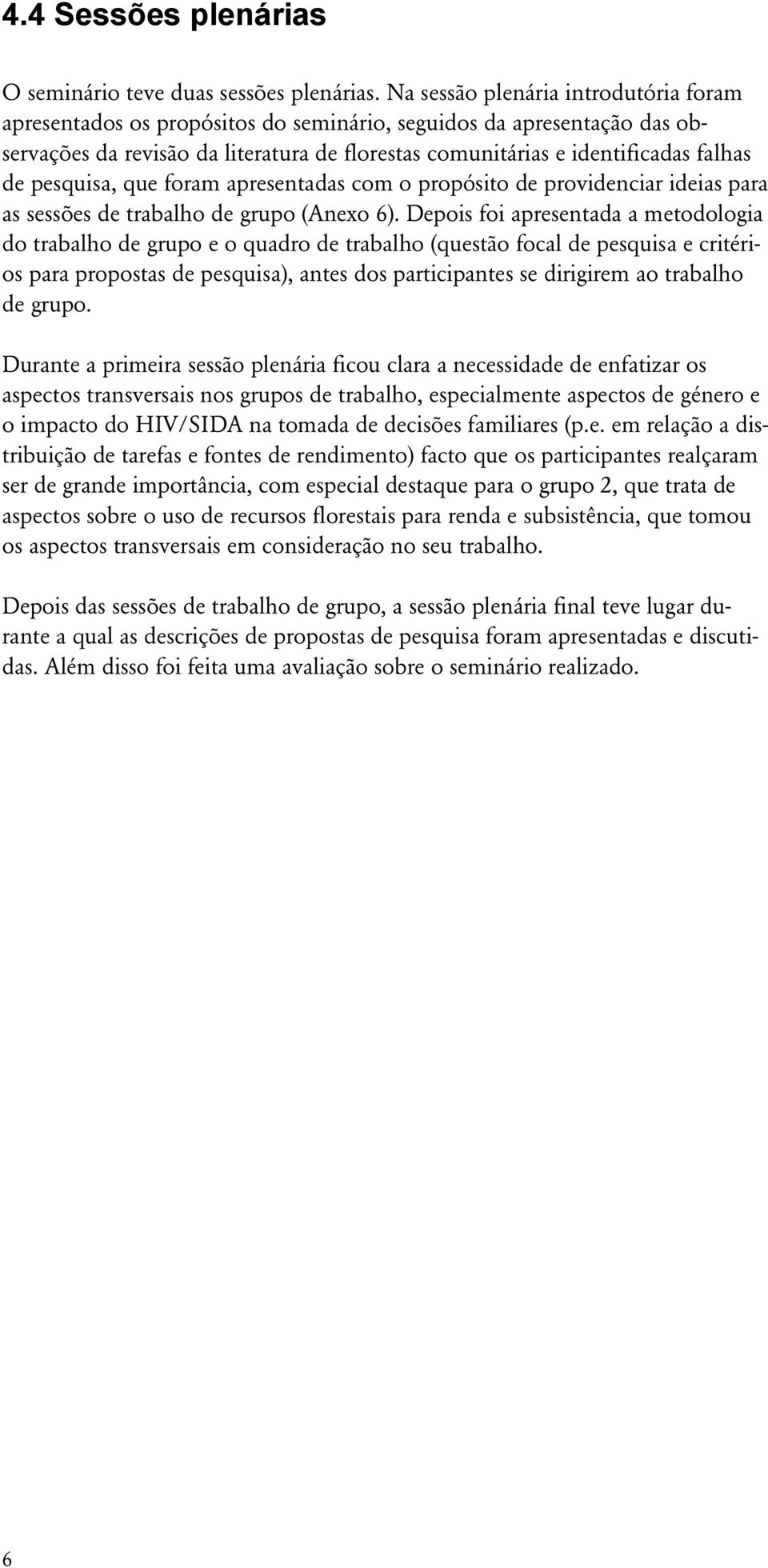 4.4 Sessões plenárias

O seminário teve duas sessões plenárias. Na sessão plenária introdutória foram apresentados os propósitos do seminário, seguidos da apresentação das observações da revisão da literatura de florestas comunitárias e identificadas falhas de pesquisa, que foram apresentadas com o propósito de providenciar ideias para as sessões de trabalho de grupo (Anexo 6). Depois foi apresentada a metodologia do trabalho de grupo e o quadro de trabalho (questão focal de pesquisa e critérios para propostas de pesquisa), antes dos participantes se dirigirem ao trabalho de grupo.

Durante a primeira sessão plenária ficou clara a necessidade de enfatizar os aspectos transversais nos grupos de trabalho, especialmente aspectos de género e o impacto do HIV/SIDA na tomada de decisões familiares (p.e. em relação a distribuição de tarefas e fontes de rendimento) facto que os participantes realçaram ser de grande importância, com especial destaque para o grupo 2, que trata de aspectos sobre o uso de recursos florestais para renda e subsistência, que tomou os aspectos transversais em consideração no seu trabalho.

Depois das sessões de trabalho de grupo, a sessão plenária final teve lugar durante a qual as descrições de propostas de pesquisa foram apresentadas e discutidas. Além disso foi feita uma avaliação sobre o seminário realizado.

6